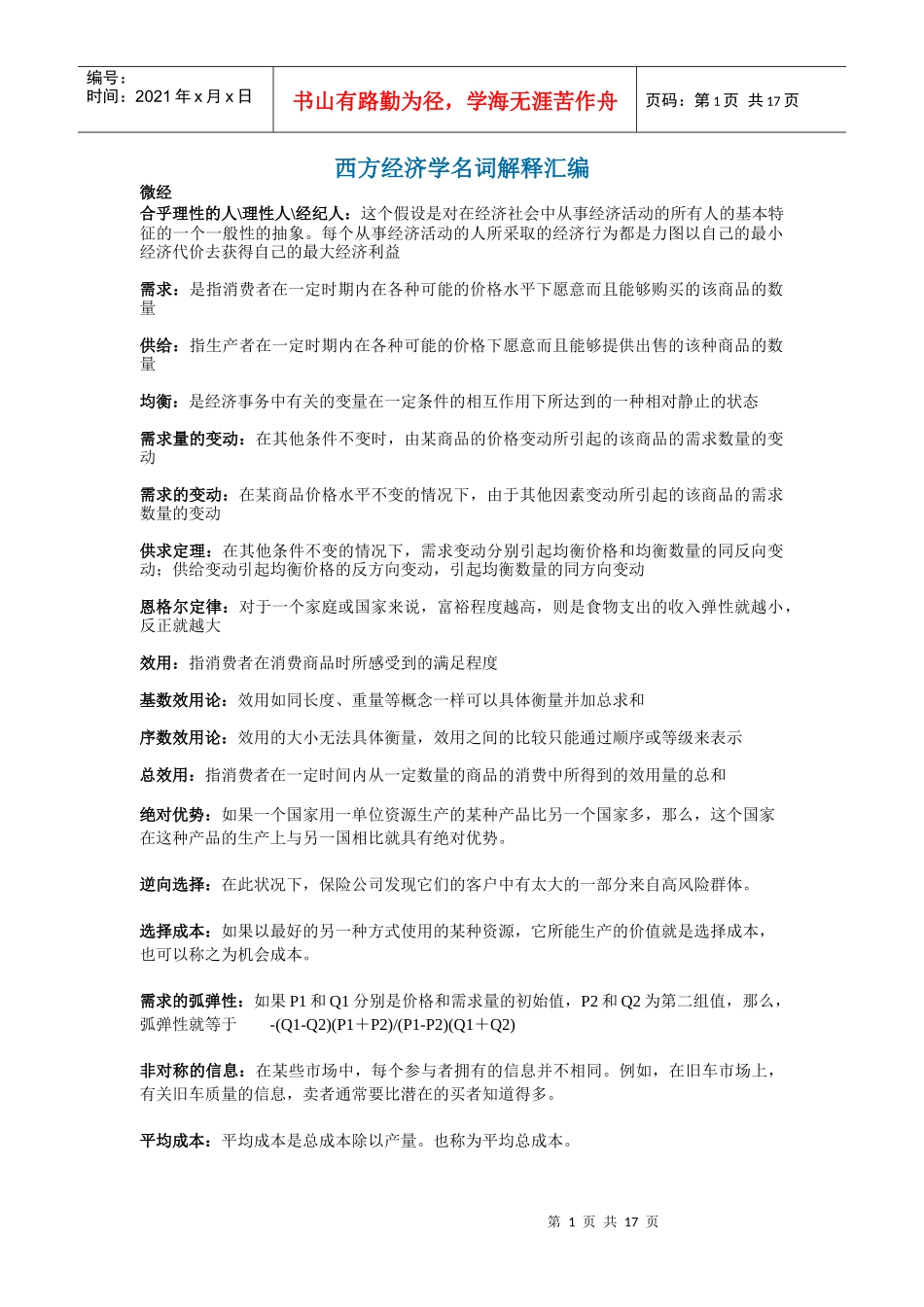 编号：
时间：2021 年 x 月 x 日

书山有路勤为径，学海无涯苦作舟

页码：第 1 页 共 17 页

西方经济学名词解释汇编

微经

合乎理性的人\理性人\经纪人：这个假设是对在经济社会中从事经济活动的所有人的基本特征的一个一般性的抽象。每个从事经济活动的人所采取的经济行为都是力图以自己的最小经济代价去获得自己的最大经济利益

需求：是指消费者在一定时期内在各种可能的价格水平下愿意而且能够购买的该商品的数量

供给：指生产者在一定时期内在各种可能的价格下愿意而且能够提供出售的该种商品的数量

均衡：是经济事务中有关的变量在一定条件的相互作用下所达到的一种相对静止的状态

需求量的变动：在其他条件不变时，由某商品的价格变动所引起的该商品的需求数量的变动

需求的变动：在某商品价格水平不变的情况下，由于其他因素变动所引起的该商品的需求数量的变动

供求定理：在其他条件不变的情况下，需求变动分别引起均衡价格和均衡数量的同反向变动；供给变动引起均衡价格的反方向变动，引起均衡数量的同方向变动

恩格尔定律：对于一个家庭或国家来说，富裕程度越高，则是食物支出的收入弹性就越小，反正就越大

效用：指消费者在消费商品时所感受到的满足程度

基数效用论：效用如同长度、重量等概念一样可以具体衡量并加总求和

序数效用论：效用的大小无法具体衡量，效用之间的比较只能通过顺序或等级来表示

总效用：指消费者在一定时间内从一定数量的商品的消费中所得到的效用量的总和

绝对优势：如果一个国家用一单位资源生产的某种产品比另一个国家多，那么，这个国家在这种产品的生产上与另一国相比就具有绝对优势。

逆向选择：在此状况下，保险公司发现它们的客户中有太大的一部分来自高风险群体。

选择成本：如果以最好的另一种方式使用的某种资源，它所能生产的价值就是选择成本，也可以称之为机会成本。

需求的弧弹性：如果 P1 和 Q1 分别是价格和需求量的初始值，P2 和 Q2 为第二组值，那么，弧弹性就等于 -(Q1-Q2)(P1＋P2)/(P1-P2)(Q1＋Q2)

非对称的信息：在某些市场中，每个参与者拥有的信息并不相同。例如，在旧车市场上，有关旧车质量的信息，卖者通常要比潜在的买者知道得多。

平均成本：平均成本是总成本除以产量。也称为平均总成本。

第 1 页 共 17 页